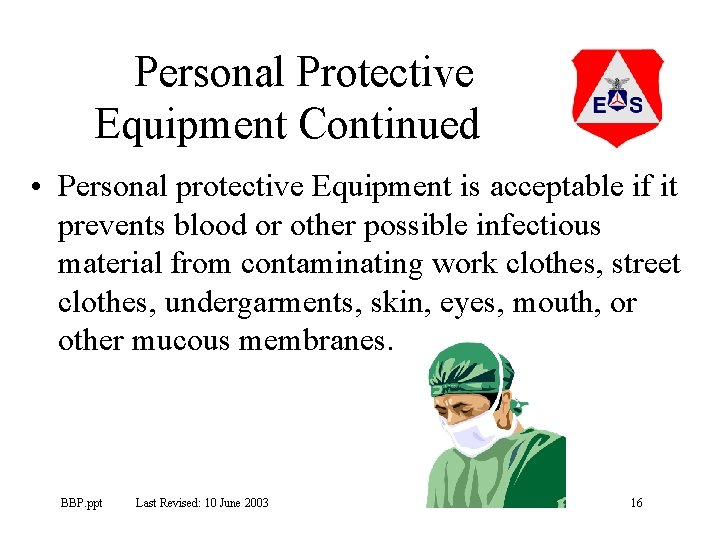 Personal Protective Equipment Continued

E S

• Personal protective Equipment is acceptable if it prevents blood or other possible infectious material from contaminating work clothes, street clothes, undergarments, skin, eyes, mouth, or other mucous membranes.

BBP.ppt Last Revised: 10 June 2003 16